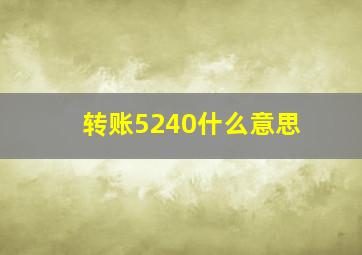 转账5240什么意思